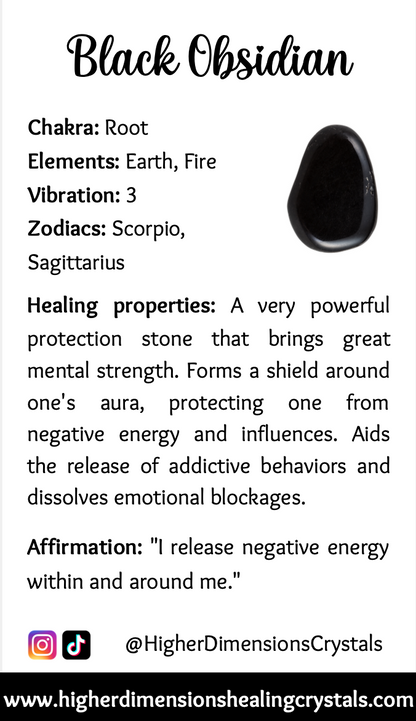 Black Obsidian

Chakra: Root
Elements: Earth, Fire
Vibration: 3
Zodiacs: Scorpio, Sagittarius

Healing properties: A very powerful protection stone that brings great mental strength. Forms a shield around one's aura, protecting one from negative energy and influences. Aids the release of addictive behaviors and dissolves emotional blockages.

Affirmation: "I release negative energy within and around me."

@HigherDimensionsCrystals

www.higherdimensionshealingcrystals.com